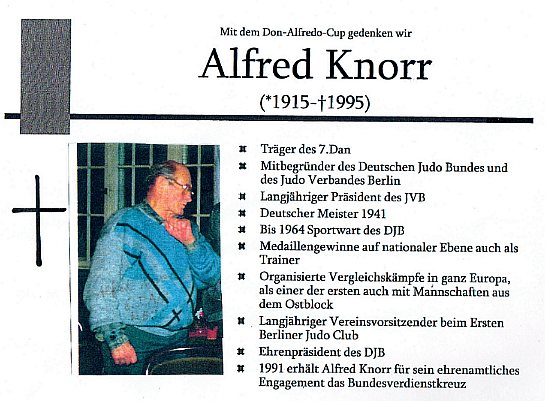 Mit dem Don-Alfredo-Cup gedenken wir

Alfred Knorr

(*1915-†1995)

- Träger des 7.Dan
- Mitbegründer des Deutschen Judo Bundes und des Judo Verbandes Berlin
- Langjähriger Präsident des JVB
- Deutscher Meister 1941
- Bis 1964 Sportwart des DJB
- Medaillengewinne auf nationaler Ebene auch als Trainer
- Organisierte Vergleichskämpfe in ganz Europa, als einer der ersten auch mit Mannschaften aus dem Ostblock
- Langjähriger Vereinsvorsitzender beim Ersten Berliner Judo Club
- Ehrenpräsident des DJB
- 1991 erhält Alfred Knorr für sein ehrenamtliches Engagement das Bundesverdienstkreuz